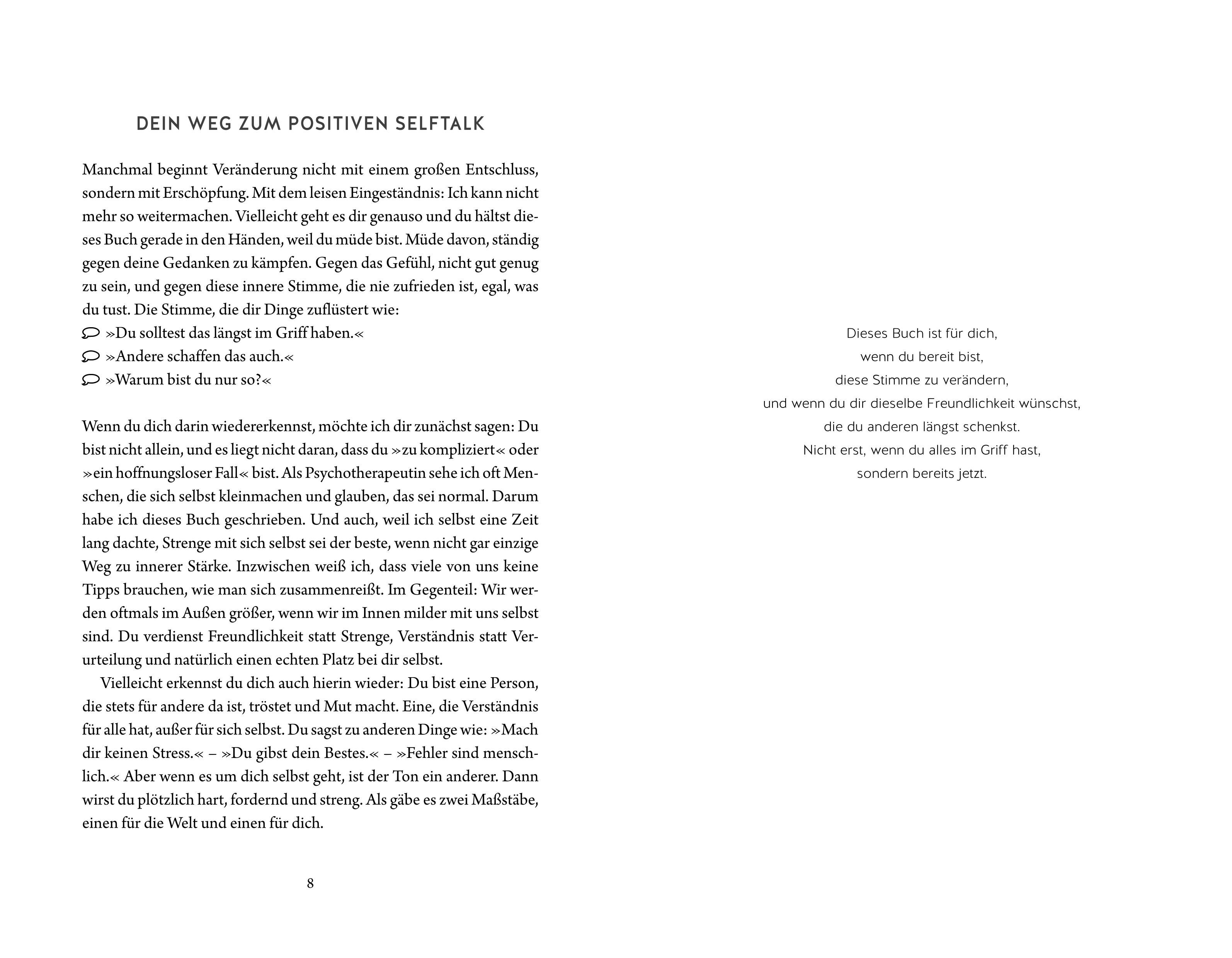 DEIN WEG ZUM POSITIVEN SELFTALK

Manchmal beginnt Veränderung nicht mit einem großen Entschluss, sondern mit Erschöpfung. Mit dem leisen Eingeständnis: Ich kann nicht mehr so weitermachen. Vielleicht geht es dir genauso und du hältst dieses Buch gerade in den Händen, weil du müde bist. Müde davon, ständig gegen deine Gedanken zu kämpfen. Gegen das Gefühl, nicht gut genug zu sein, und gegen diese innere Stimme, die nie zufrieden ist, egal, was du tust. Die Stimme, die dir Dinge zuflüstert wie:
»Du solltest das längst im Griff haben.«
»Andere schaffen das auch.«
»Warum bist du nur so?«

Wenn du dich darin wiedererkennst, möchte ich dir zunächst sagen: Du bist nicht allein, und es liegt nicht daran, dass du »zu kompliziert« oder »ein hoffnungsloser Fall« bist. Als Psychotherapeutin sehe ich oft Menschen, die sich selbst kleinmachen und glauben, das sei normal. Darum habe ich dieses Buch geschrieben. Und auch, weil ich selbst eine Zeit lang dachte, Strenge mit sich selbst sei der beste, wenn nicht gar einzige Weg zu innerer Stärke. Inzwischen weiß ich, dass viele von uns keine Tipps brauchen, wie man sich zusammenreißt. Im Gegenteil: Wir werden oftmals im Außen größer, wenn wir im Innen milder mit uns selbst sind. Du verdienst Freundlichkeit statt Strenge, Verständnis statt Verurteilung und natürlich einen echten Platz bei dir selbst.

Vielleicht erkennst du dich auch hierin wieder: Du bist eine Person, die stets für andere da ist, tröstet und Mut macht. Eine, die Verständnis für alle hat, außer für sich selbst. Du sagst zu anderen Dinge wie: »Mach dir keinen Stress.« – »Du gibst dein Bestes.« – »Fehler sind menschlich.« Aber wenn es um dich selbst geht, ist der Ton ein anderer. Dann wirst du plötzlich hart, fordernd und streng. Als gäbe es zwei Maßstäbe, einen für die Welt und einen für dich.

8

Dieses Buch ist für dich,
wenn du bereit bist,
diese Stimme zu verändern,
und wenn du dir dieselbe Freundlichkeit wünschst,
die du anderen längst schenkst.
Nicht erst, wenn du alles im Griff hast,
sondern bereits jetzt.